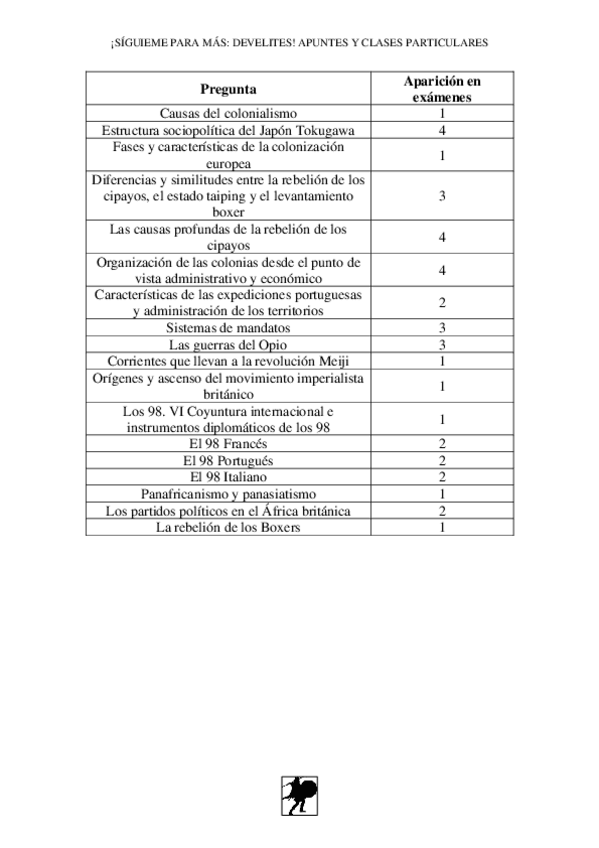 ¡SÍGUIEME PARA MÁS: DEVELITES! APUNTES Y CLASES PARTICULARES

| Pregunta | Aparición en exámenes |
|---|---|
| Causas del colonialismo | 1 |
| Estructura sociopolítica del Japón Tokugawa | 4 |
| Fases y características de la colonización europea | 1 |
| Diferencias y similitudes entre la rebelión de los cipayos, el estado taiping y el levantamiento boxer | 3 |
| Las causas profundas de la rebelión de los cipayos | 4 |
| Organización de las colonias desde el punto de vista administrativo y económico | 4 |
| Características de las expediciones portuguesas y administración de los territorios | 2 |
| Sistemas de mandatos | 3 |
| Las guerras del Opio | 3 |
| Corrientes que llevan a la revolución Meiji | 1 |
| Orígenes y ascenso del movimiento imperialista británico | 1 |
| Los 98. VI Coyuntura internacional e instrumentos diplomáticos de los 98 | 1 |
| El 98 Francés | 2 |
| El 98 Portugués | 2 |
| El 98 Italiano | 2 |
| Panafricanismo y panasiatismo | 1 |
| Los partidos políticos en el África británica | 2 |
| La rebelión de los Boxers | 1 |